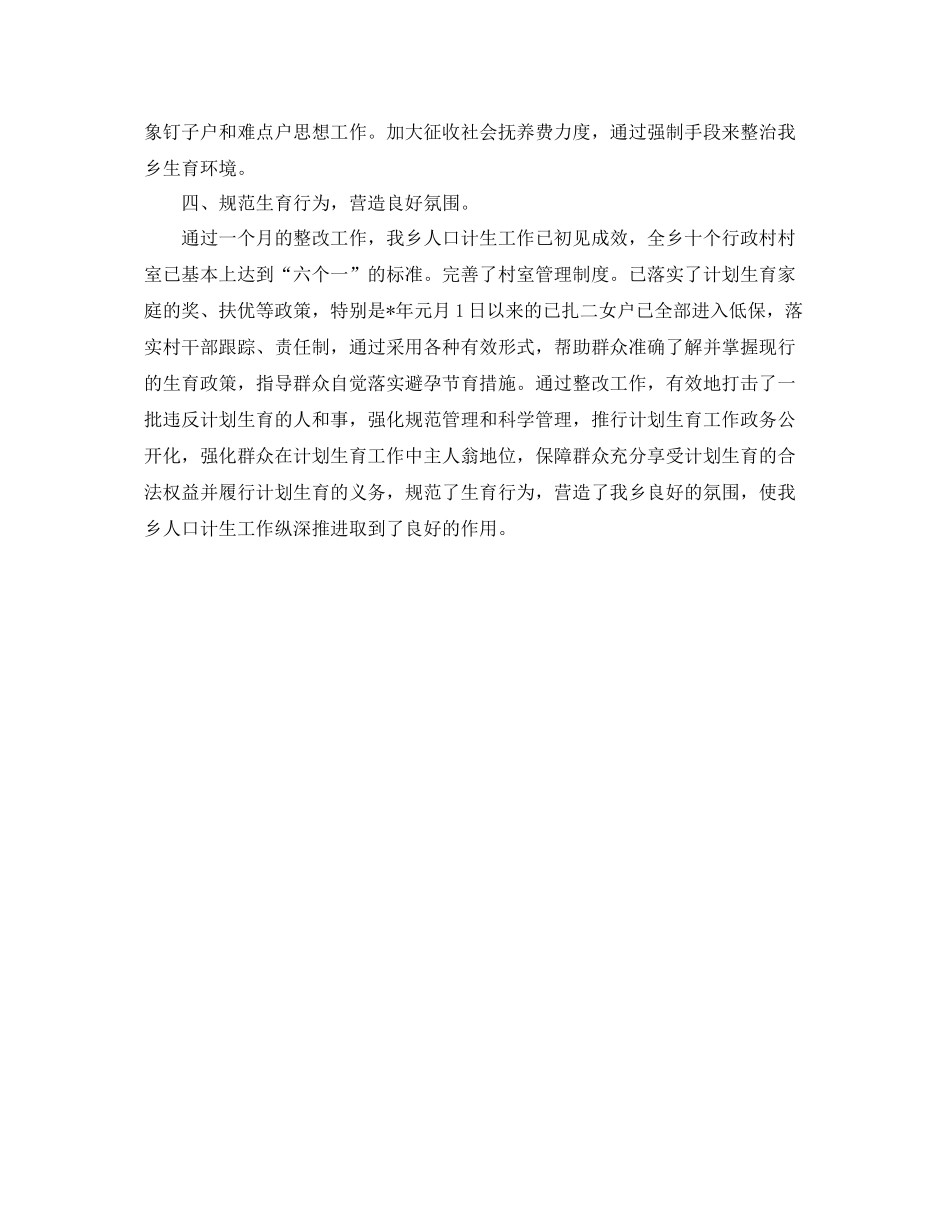 象钉子户和难点户思想工作。加大征收社会抚养费力度，通过强制手段来整治我乡生育环境。

四、规范生育行为，营造良好氛围。

通过一个月的整改工作，我乡人口计生工作已初见成效，全乡十个行政村村室已基本上达到“六个一”的标准。完善了村室管理制度。已落实了计划生育家庭的奖、扶优等政策，特别是*年元月1日以来的已扎二女户已全部进入低保，落实村干部跟踪、责任制，通过采用各种有效形式，帮助群众准确了解并掌握现行的生育政策，指导群众自觉落实避孕节育措施。通过整改工作，有效地打击了一批违反计划生育的人和事，强化规范管理和科学管理，推行计划生育工作政务公开化，强化群众在计划生育工作中主人翁地位，保障群众充分享受计划生育的合法权益并履行计划生育的义务，规范了生育行为，营造了我乡良好的氛围，使我乡人口计生工作纵深推进取到了良好的作用。